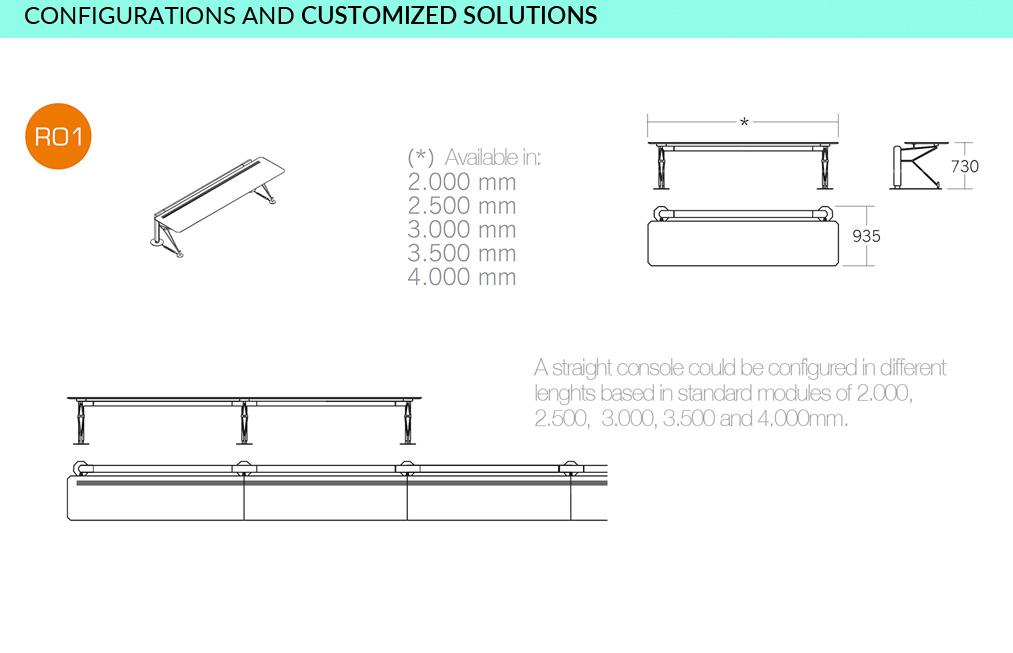 CONFIGURATIONS AND CUSTOMIZED SOLUTIONS

R01

(*) Available in:
2.000 mm
2.500 mm
3.000 mm
3.500 mm
4.000 mm

*

730

935

A straight console could be configured in different lenghts based in standard modules of 2.000, 2.500, 3.000, 3.500 and 4.000mm.